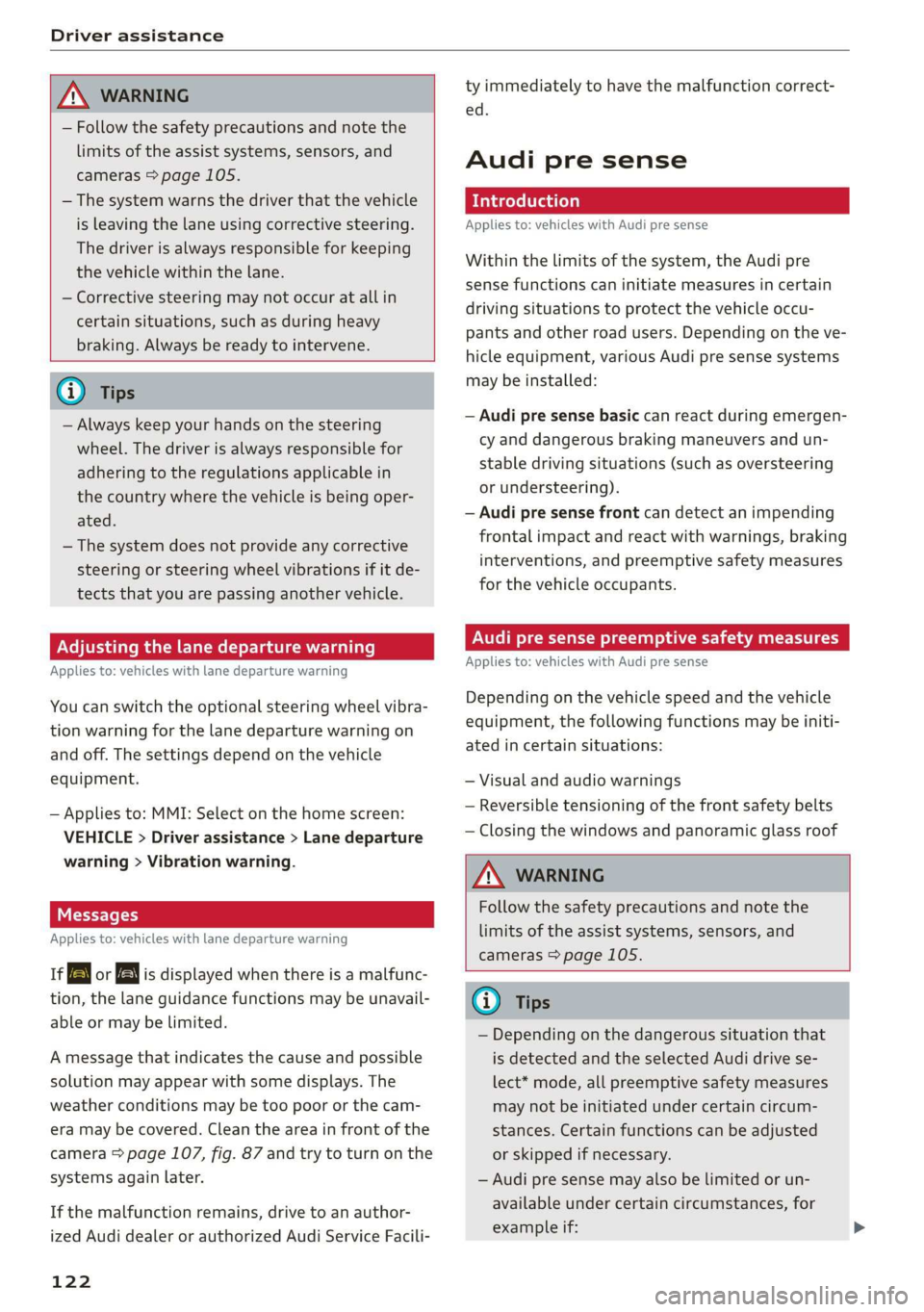 Driver assistance

WARNING

– Follow the safety precautions and note the limits of the assist systems, sensors, and cameras ⇨ page 105.
– The system warns the driver that the vehicle is leaving the lane using corrective steering. The driver is always responsible for keeping the vehicle within the lane.
– Corrective steering may not occur at all in certain situations, such as during heavy braking. Always be ready to intervene.

Tips

– Always keep your hands on the steering wheel. The driver is always responsible for adhering to the regulations applicable in the country where the vehicle is being operated.
– The system does not provide any corrective steering or steering wheel vibrations if it detects that you are passing another vehicle.

Adjusting the lane departure warning

Applies to: vehicles with lane departure warning

You can switch the optional steering wheel vibration warning for the lane departure warning on and off. The settings depend on the vehicle equipment.

– Applies to: MMI: Select on the home screen: VEHICLE > Driver assistance > Lane departure warning > Vibration warning.

Messages

Applies to: vehicles with lane departure warning

If or is displayed when there is a malfunction, the lane guidance functions may be unavailable or may be limited.

A message that indicates the cause and possible solution may appear with some displays. The weather conditions may be too poor or the camera may be covered. Clean the area in front of the camera ⇨ page 107, fig. 87 and try to turn on the systems again later.

If the malfunction remains, drive to an authorized Audi dealer or authorized Audi Service Facility immediately to have the malfunction corrected.

Audi pre sense

Introduction

Applies to: vehicles with Audi pre sense

Within the limits of the system, the Audi pre sense functions can initiate measures in certain driving situations to protect the vehicle occupants and other road users. Depending on the vehicle equipment, various Audi pre sense systems may be installed:

– Audi pre sense basic can react during emergency and dangerous braking maneuvers and unstable driving situations (such as oversteering or understeering).
– Audi pre sense front can detect an impending frontal impact and react with warnings, braking interventions, and preemptive safety measures for the vehicle occupants.

Audi pre sense preemptive safety measures

Applies to: vehicles with Audi pre sense

Depending on the vehicle speed and the vehicle equipment, the following functions may be initiated in certain situations:

– Visual and audio warnings
– Reversible tensioning of the front safety belts
– Closing the windows and panoramic glass roof

WARNING

Follow the safety precautions and note the limits of the assist systems, sensors, and cameras ⇨ page 105.

Tips

– Depending on the dangerous situation that is detected and the selected Audi drive select* mode, all preemptive safety measures may not be initiated under certain circumstances. Certain functions can be adjusted or skipped if necessary.
– Audi pre sense may also be limited or unavailable under certain circumstances, for example if:

122

carmanualsonline.info